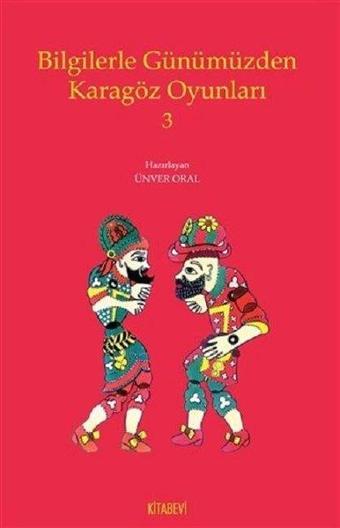 Bilgilerle Günümüzden Karagöz Oyunları
3

Hazırlayan
ÜNVER ORAL

KİTABEVİ